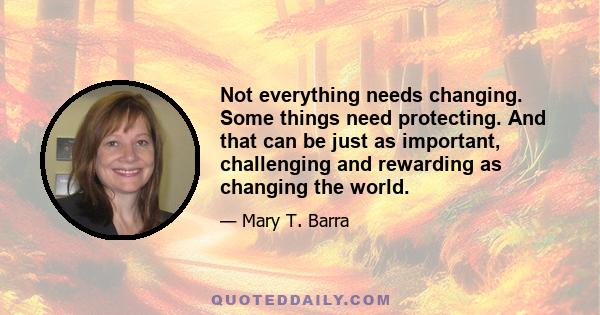 Not everything needs changing. Some things need protecting. And that can be just as important, challenging and rewarding as changing the world.

— Mary T. Barra

QUOTEDDAILY.COM